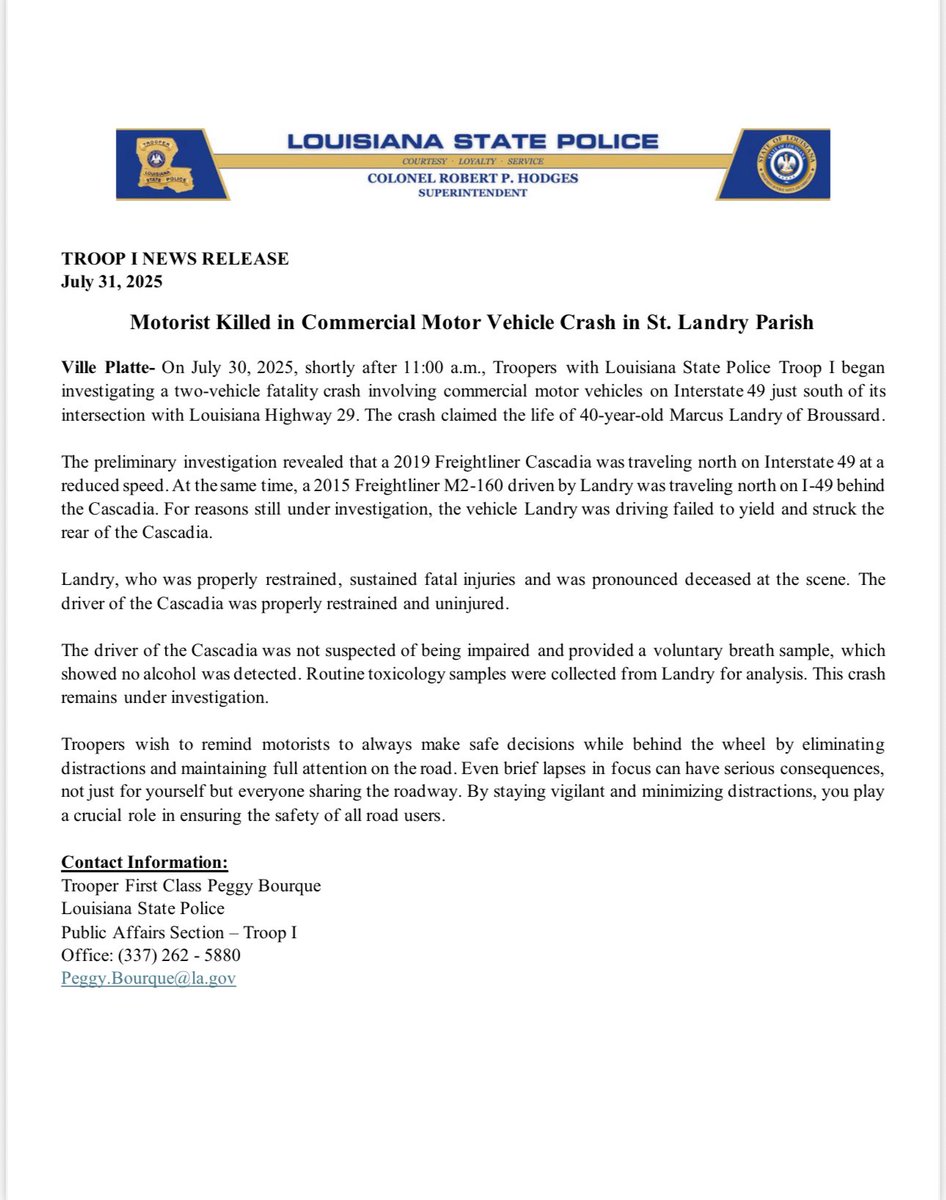 TROOPER
LOUISIANA
STATE POLICE

LOUISIANA STATE POLICE
COURTESY · LOYALTY · SERVICE
COLONEL ROBERT P. HODGES
SUPERINTENDENT

STATE OF LOUISIANA

TROOP I NEWS RELEASE
July 31, 2025

Motorist Killed in Commercial Motor Vehicle Crash in St. Landry Parish

Ville Platte- On July 30, 2025, shortly after 11:00 a.m., Troopers with Louisiana State Police Troop I began investigating a two-vehicle fatality crash involving commercial motor vehicles on Interstate 49 just south of its intersection with Louisiana Highway 29. The crash claimed the life of 40-year-old Marcus Landry of Broussard.

The preliminary investigation revealed that a 2019 Freightliner Cascadia was traveling north on Interstate 49 at a reduced speed. At the same time, a 2015 Freightliner M2-160 driven by Landry was traveling north on I-49 behind the Cascadia. For reasons still under investigation, the vehicle Landry was driving failed to yield and struck the rear of the Cascadia.

Landry, who was properly restrained, sustained fatal injuries and was pronounced deceased at the scene. The driver of the Cascadia was properly restrained and uninjured.

The driver of the Cascadia was not suspected of being impaired and provided a voluntary breath sample, which showed no alcohol was detected. Routine toxicology samples were collected from Landry for analysis. This crash remains under investigation.

Troopers wish to remind motorists to always make safe decisions while behind the wheel by eliminating distractions and maintaining full attention on the road. Even brief lapses in focus can have serious consequences, not just for yourself but everyone sharing the roadway. By staying vigilant and minimizing distractions, you play a crucial role in ensuring the safety of all road users.

Contact Information:
Trooper First Class Peggy Bourque
Louisiana State Police
Public Affairs Section – Troop I
Office: (337) 262 - 5880
Peggy.Bourque@la.gov